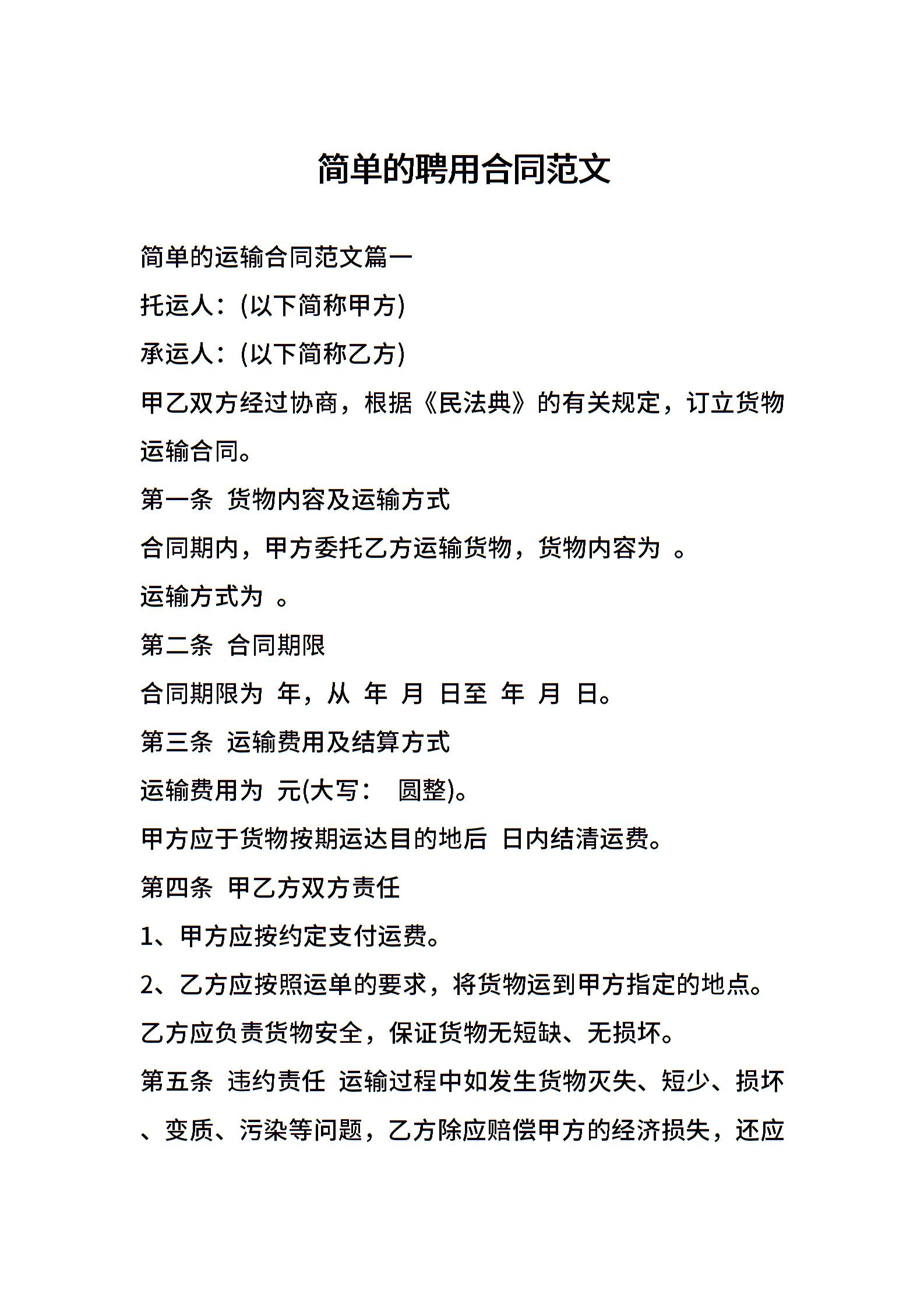 简单的聘用合同范文

简单的运输合同范文篇一

托运人：(以下简称甲方)

承运人：(以下简称乙方)

甲乙双方经过协商，根据《民法典》的有关规定，订立货物运输合同。

第一条 货物内容及运输方式

合同期内，甲方委托乙方运输货物，货物内容为 。

运输方式为 。

第二条 合同期限

合同期限为 年，从 年 月 日至 年 月 日。

第三条 运输费用及结算方式

运输费用为 元(大写： 圆整)。

甲方应于货物按期运达目的地后 日内结清运费。

第四条 甲乙方双方责任

1、甲方应按约定支付运费。

2、乙方应按照运单的要求，将货物运到甲方指定的地点。

乙方应负责货物安全，保证货物无短缺、无损坏。

第五条 违约责任 运输过程中如发生货物灭失、短少、损坏、变质、污染等问题，乙方除应赔偿甲方的经济损失，还应